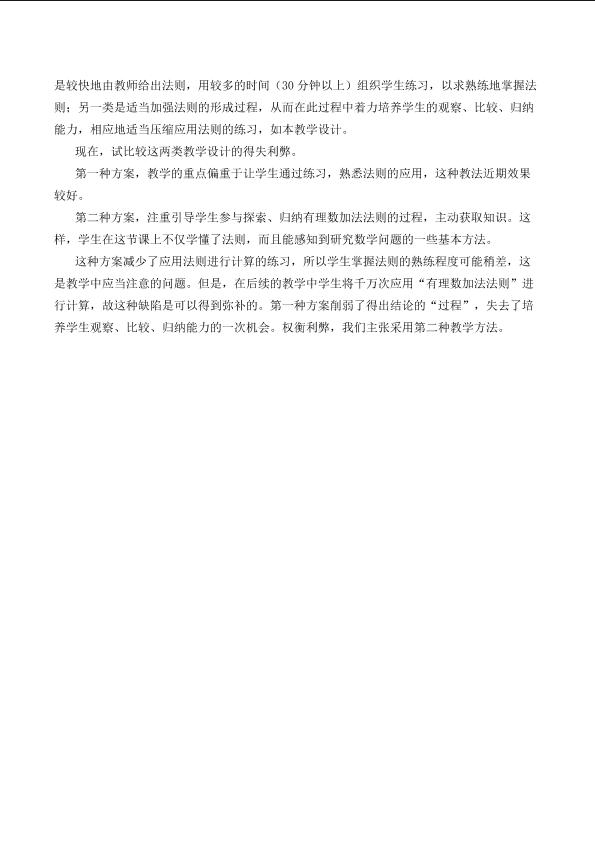 是较快地由教师给出法则，用较多的时间（30分钟以上）组织学生练习，以求熟练地掌握法则；另一类是适当加强法则的形成过程，从而在此过程中着力培养学生的观察、比较、归纳能力，相应地适当压缩应用法则的练习，如本教学设计。

现在，试比较这两类教学设计的得失利弊。

第一种方案，教学的重点偏重于让学生通过练习，熟悉法则的应用，这种教法近期效果较好。

第二种方案，注重引导学生参与探索、归纳有理数加法法则的过程，主动获取知识。这样，学生在这节课上不仅学懂了法则，而且能感知到研究数学问题的一些基本方法。

这种方案减少了应用法则进行计算的练习，所以学生掌握法则的熟练程度可能稍差，这是教学中应当注意的问题。但是，在后续的教学中学生将千万次应用“有理数加法法则”进行计算，故这种缺陷是可以得到弥补的。第一种方案削弱了得出结论的“过程”，失去了培养学生观察、比较、归纳能力的一次机会。权衡利弊，我们主张采用第二种教学方法。